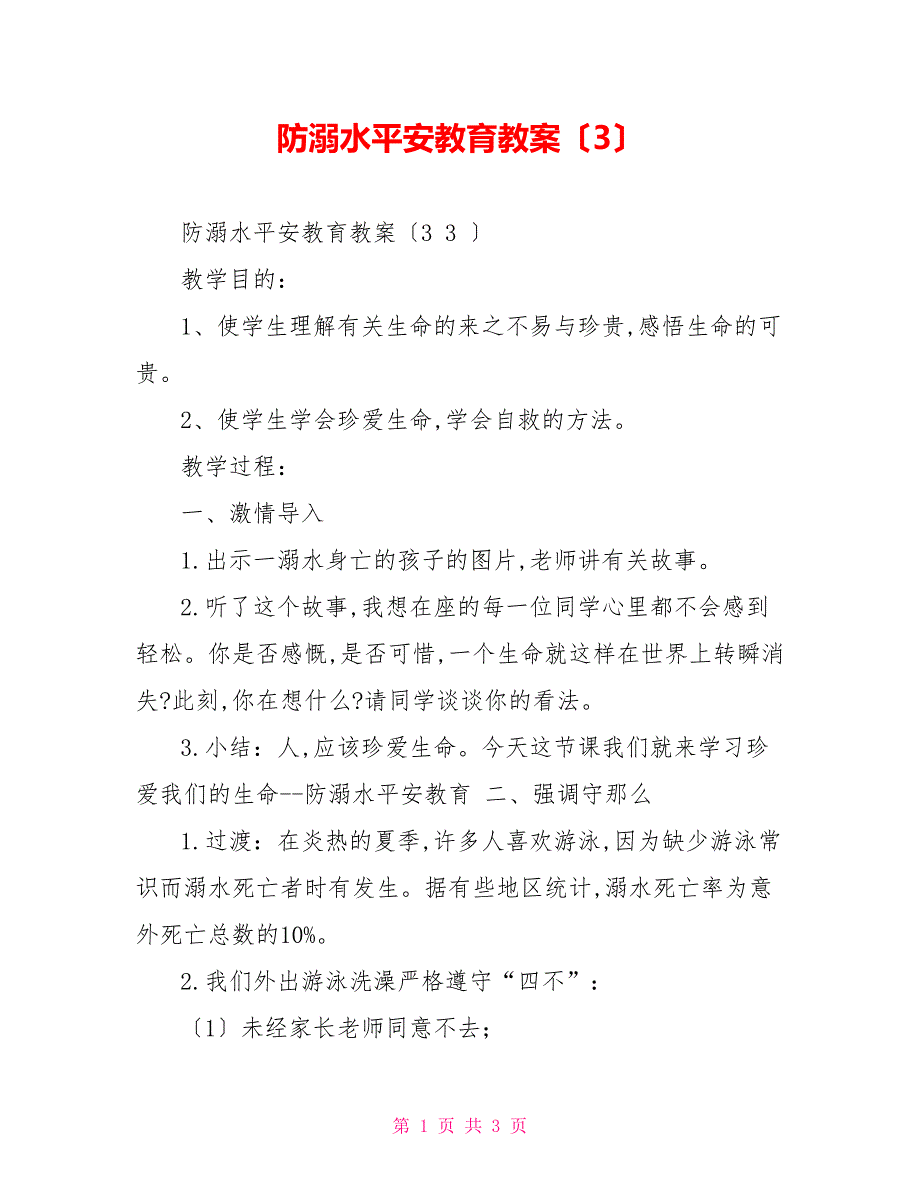 防溺水平安教育教案〔3〕

防溺水平安教育教案〔3 3 〕

教学目的：

1、使学生理解有关生命的来之不易与珍贵,感悟生命的可贵。

2、使学生学会珍爱生命,学会自救的方法。

教学过程：

一、激情导入

1.出示一溺水身亡的孩子的图片,老师讲有关故事。

2.听了这个故事,我想在座的每一位同学心里都不会感到轻松。你是否感慨,是否可惜,一个生命就这样在世界上转瞬消失?此刻,你在想什么?请同学谈谈你的看法。

3.小结：人,应该珍爱生命。今天这节课我们就来学习珍爱我们的生命--防溺水平安教育 二、强调守那么

1.过渡：在炎热的夏季,许多人喜欢游泳,因为缺少游泳常识而溺水死亡者时有发生。据有些地区统计,溺水死亡率为意外死亡总数的10%。

2.我们外出游泳洗澡严格遵守“四不”：

〔1〕未经家长老师同意不去;

第 1 页 共 3 页